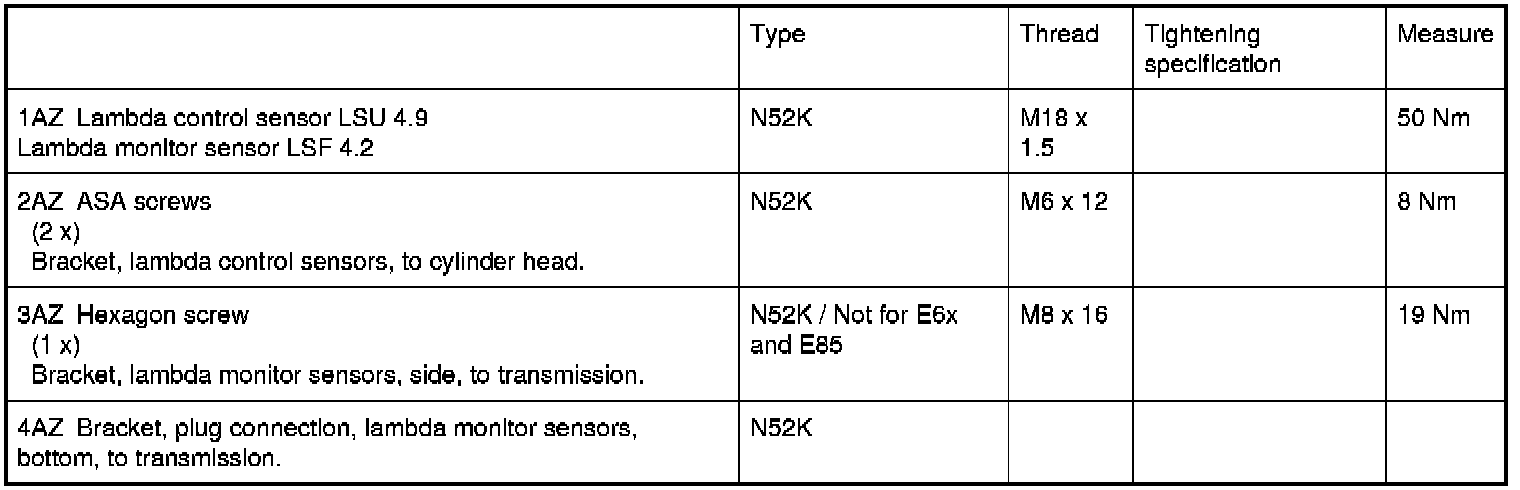 | | Type | Thread | Tightening specification | Measure |
|---|---|---|---|---|
| 1AZ Lambda control sensor LSU 4.9 Lambda monitor sensor LSF 4.2 | N52K | M18 x 1.5 | | 50 Nm |
| 2AZ ASA screws (2 x) Bracket, lambda control sensors, to cylinder head. | N52K | M6 x 12 | | 8 Nm |
| 3AZ Hexagon screw (1 x) Bracket, lambda monitor sensors, side, to transmission. | N52K / Not for E6x and E85 | M8 x 16 | | 19 Nm |
| 4AZ Bracket, plug connection, lambda monitor sensors, bottom, to transmission. | N52K | | | |